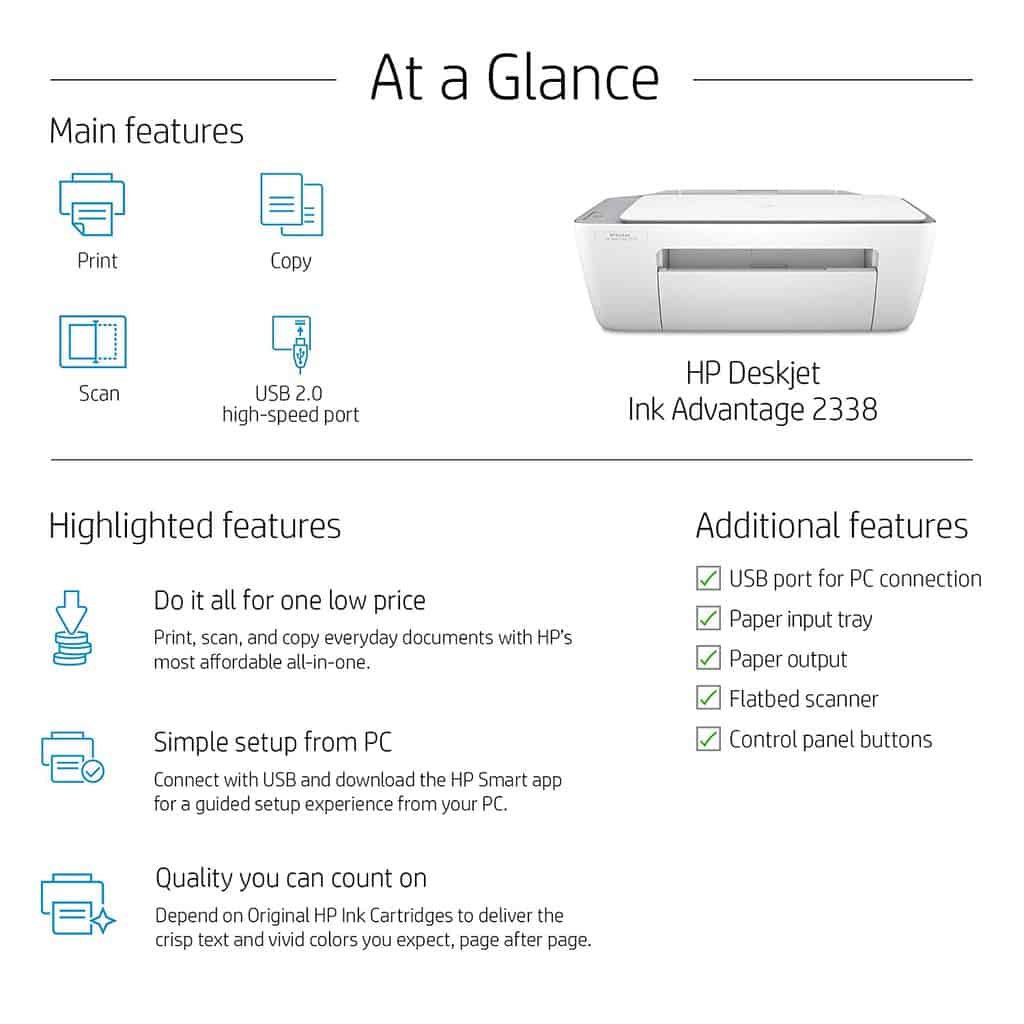 At a Glance

Main features

Print

Copy

Scan

USB 2.0
high-speed port

HP Deskjet
Ink Advantage 2338

Highlighted features

Do it all for one low price

Print, scan, and copy everyday documents with HP's most affordable all-in-one.

Simple setup from PC

Connect with USB and download the HP Smart app for a guided setup experience from your PC.

Quality you can count on

Depend on Original HP Ink Cartridges to deliver the crisp text and vivid colors you expect, page after page.

Additional features

☑ USB port for PC connection
☑ Paper input tray
☑ Paper output
☑ Flatbed scanner
☑ Control panel buttons